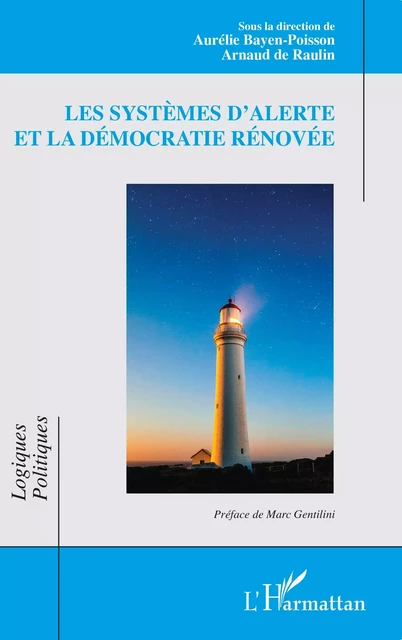 Sous la direction de
Aurélie Bayen-Poisson
Arnaud de Raulin

LES SYSTÈMES D'ALERTE
ET LA DÉMOCRATIE RÉNOVÉE

Logiques
Politiques

Préface de Marc Gentilini

L'Harmattan